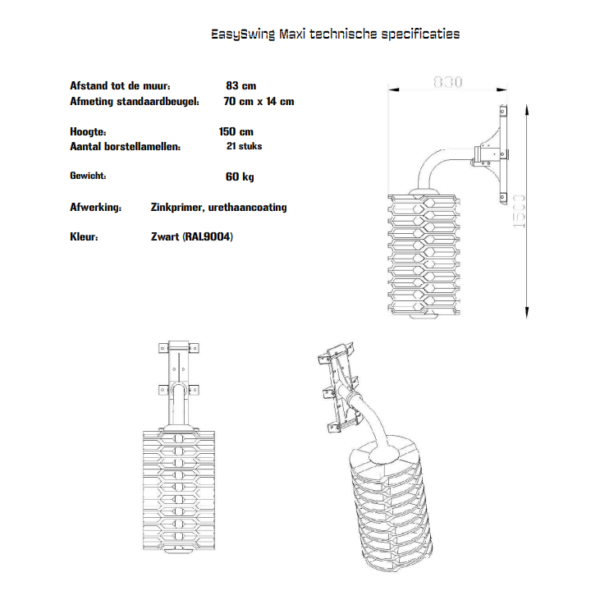 EasySwing Maxi technische specificaties

Afstand tot de muur: 83 cm
Afmeting standaardbeugel: 70 cm x 14 cm

Hoogte: 150 cm
Aantal borstellamellen: 21 stuks

Gewicht: 60 kg

Afwerking: Zinkprimer, urethaancoating

Kleur: Zwart (RAL9004)

830

1500